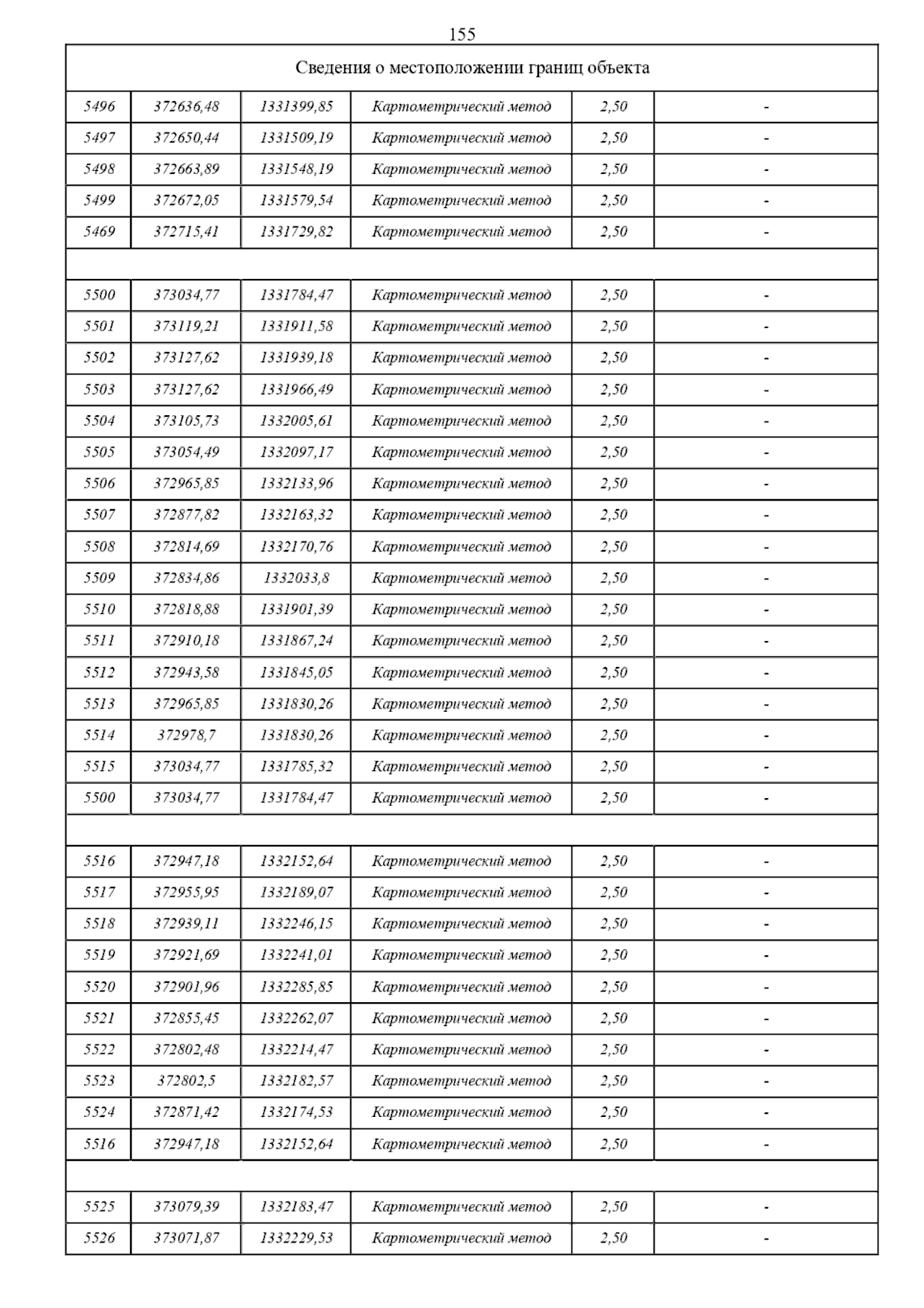 155

| Сведения о местоположении границ объекта | | | | | |
|---|---|---|---|---|---|
| 5496 | 372636,48 | 1331399,85 | Картометрический метод | 2,50 | - |
| 5497 | 372650,44 | 1331509,19 | Картометрический метод | 2,50 | - |
| 5498 | 372663,89 | 1331548,19 | Картометрический метод | 2,50 | - |
| 5499 | 372672,05 | 1331579,54 | Картометрический метод | 2,50 | - |
| 5469 | 372715,41 | 1331729,82 | Картометрический метод | 2,50 | - |
| | | | | | |
| 5500 | 373034,77 | 1331784,47 | Картометрический метод | 2,50 | - |
| 5501 | 373119,21 | 1331911,58 | Картометрический метод | 2,50 | - |
| 5502 | 373127,62 | 1331939,18 | Картометрический метод | 2,50 | - |
| 5503 | 373127,62 | 1331966,49 | Картометрический метод | 2,50 | - |
| 5504 | 373105,73 | 1332005,61 | Картометрический метод | 2,50 | - |
| 5505 | 373054,49 | 1332097,17 | Картометрический метод | 2,50 | - |
| 5506 | 372965,85 | 1332133,96 | Картометрический метод | 2,50 | - |
| 5507 | 372877,82 | 1332163,32 | Картометрический метод | 2,50 | - |
| 5508 | 372814,69 | 1332170,76 | Картометрический метод | 2,50 | - |
| 5509 | 372834,86 | 1332033,8 | Картометрический метод | 2,50 | - |
| 5510 | 372818,88 | 1331901,39 | Картометрический метод | 2,50 | - |
| 5511 | 372910,18 | 1331867,24 | Картометрический метод | 2,50 | - |
| 5512 | 372943,58 | 1331845,05 | Картометрический метод | 2,50 | - |
| 5513 | 372965,85 | 1331830,26 | Картометрический метод | 2,50 | - |
| 5514 | 372978,7 | 1331830,26 | Картометрический метод | 2,50 | - |
| 5515 | 373034,77 | 1331785,32 | Картометрический метод | 2,50 | - |
| 5500 | 373034,77 | 1331784,47 | Картометрический метод | 2,50 | - |
| | | | | | |
| 5516 | 372947,18 | 1332152,64 | Картометрический метод | 2,50 | - |
| 5517 | 372955,95 | 1332189,07 | Картометрический метод | 2,50 | - |
| 5518 | 372939,11 | 1332246,15 | Картометрический метод | 2,50 | - |
| 5519 | 372921,69 | 1332241,01 | Картометрический метод | 2,50 | - |
| 5520 | 372901,96 | 1332285,85 | Картометрический метод | 2,50 | - |
| 5521 | 372855,45 | 1332262,07 | Картометрический метод | 2,50 | - |
| 5522 | 372802,48 | 1332214,47 | Картометрический метод | 2,50 | - |
| 5523 | 372802,5 | 1332182,57 | Картометрический метод | 2,50 | - |
| 5524 | 372871,42 | 1332174,53 | Картометрический метод | 2,50 | - |
| 5516 | 372947,18 | 1332152,64 | Картометрический метод | 2,50 | - |
| | | | | | |
| 5525 | 373079,39 | 1332183,47 | Картометрический метод | 2,50 | - |
| 5526 | 373071,87 | 1332229,53 | Картометрический метод | 2,50 | - |